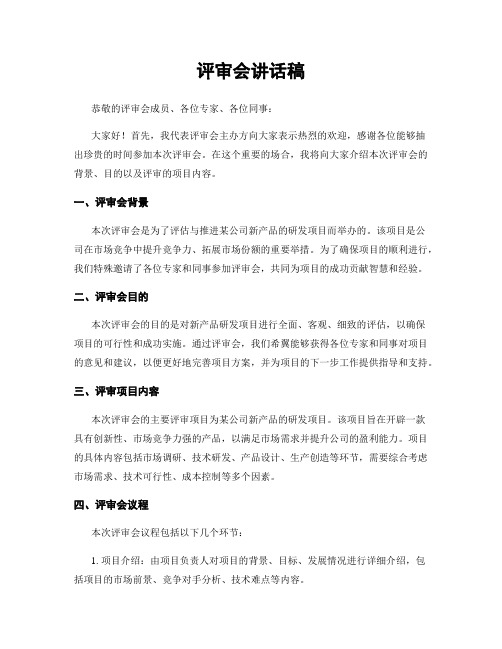 评审会讲话稿

恭敬的评审会成员、各位专家、各位同事：

大家好！首先，我代表评审会主办方向大家表示热烈的欢迎，感谢各位能够抽出珍贵的时间参加本次评审会。在这个重要的场合，我将向大家介绍本次评审会的背景、目的以及评审的项目内容。

一、评审会背景

本次评审会是为了评估与推进某公司新产品的研发项目而举办的。该项目是公司在市场竞争中提升竞争力、拓展市场份额的重要举措。为了确保项目的顺利进行，我们特殊邀请了各位专家和同事参加评审会，共同为项目的成功贡献智慧和经验。

二、评审会目的

本次评审会的目的是对新产品研发项目进行全面、客观、细致的评估，以确保项目的可行性和成功实施。通过评审会，我们希翼能够获得各位专家和同事对项目的意见和建议，以便更好地完善项目方案，并为项目的下一步工作提供指导和支持。

三、评审项目内容

本次评审会的主要评审项目为某公司新产品的研发项目。该项目旨在开辟一款具有创新性、市场竞争力强的产品，以满足市场需求并提升公司的盈利能力。项目的具体内容包括市场调研、技术研发、产品设计、生产创造等环节，需要综合考虑市场需求、技术可行性、成本控制等多个因素。

四、评审会议程

本次评审会议程包括以下几个环节：

1. 项目介绍：由项目负责人对项目的背景、目标、发展情况进行详细介绍，包括项目的市场前景、竞争对手分析、技术难点等内容。